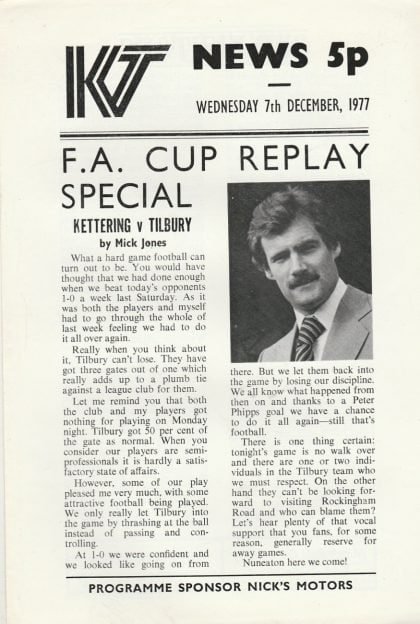 KT NEWS 5p

WEDNESDAY 7th DECEMBER, 1977

F.A. CUP REPLAY SPECIAL

KETTERING v TILBURY

by Mick Jones

What a hard game football can turn out to be. You would have thought that we had done enough when we beat today's opponents 1-0 a week last Saturday. As it was both the players and myself had to go through the whole of last week feeling we had to do it all over again.

Really when you think about it, Tilbury can't lose. They have got three gates out of one which really adds up to a plumb tie against a league club for them.

Let me remind you that both the club and my players got nothing for playing on Monday night. Tilbury got 50 per cent of the gate as normal. When you consider our players are semi-professionals it is hardly a satisfactory state of affairs.

However, some of our play pleased me very much, with some attractive football being played. We only really let Tilbury into the game by thrashing at the ball instead of passing and controlling.

At 1-0 we were confident and we looked like going on from there. But we let them back into the game by losing our discipline. We all know what happened from then on and thanks to a Peter Phipps goal we have a chance to do it all again—still that's football.

There is one thing certain: tonight's game is no walk over and there are one or two individuals in the Tilbury team who we must respect. On the other hand they can't be looking forward to visiting Rockingham Road and who can blame them? Let's hear plenty of that vocal support that you fans, for some reason, generally reserve for away games.

Nuneaton here we come!

PROGRAMME SPONSOR NICK'S MOTORS